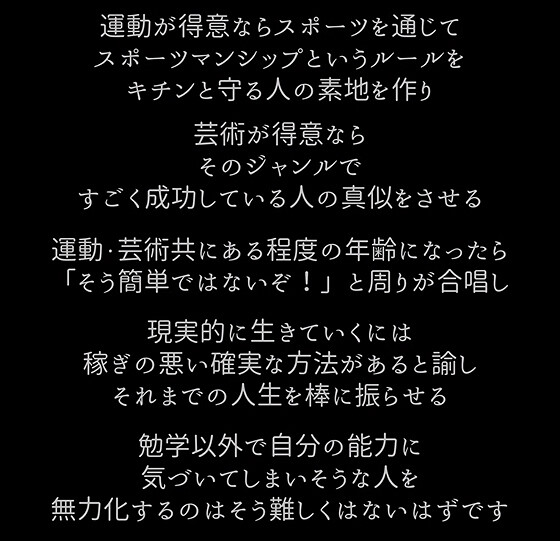 運動が得意ならスポーツを通じて
スポーツマンシップというルールを
キチンと守る人の素地を作り

芸術が得意なら
そのジャンルで
すごく成功している人の真似をさせる

運動·芸術共にある程度の年齢になったら
「そう簡単ではないぞ！」と周りが合唱し

現実的に生きていくには
稼ぎの悪い確実な方法があると諭し
それまでの人生を棒に振らせる

勉学以外で自分の能力に
気づいてしまいそうな人を
無力化するのはそう難しくはないはずです